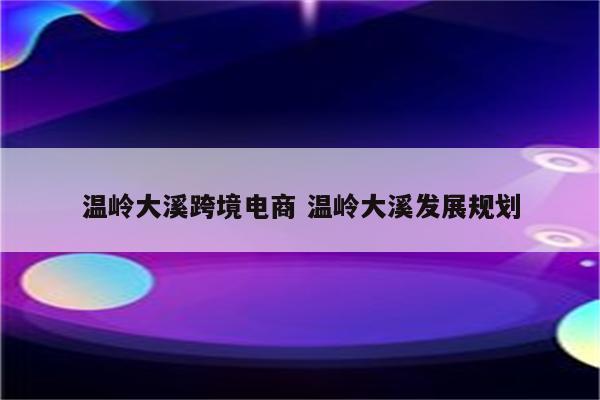 温岭大溪跨境电商 温岭大溪发展规划